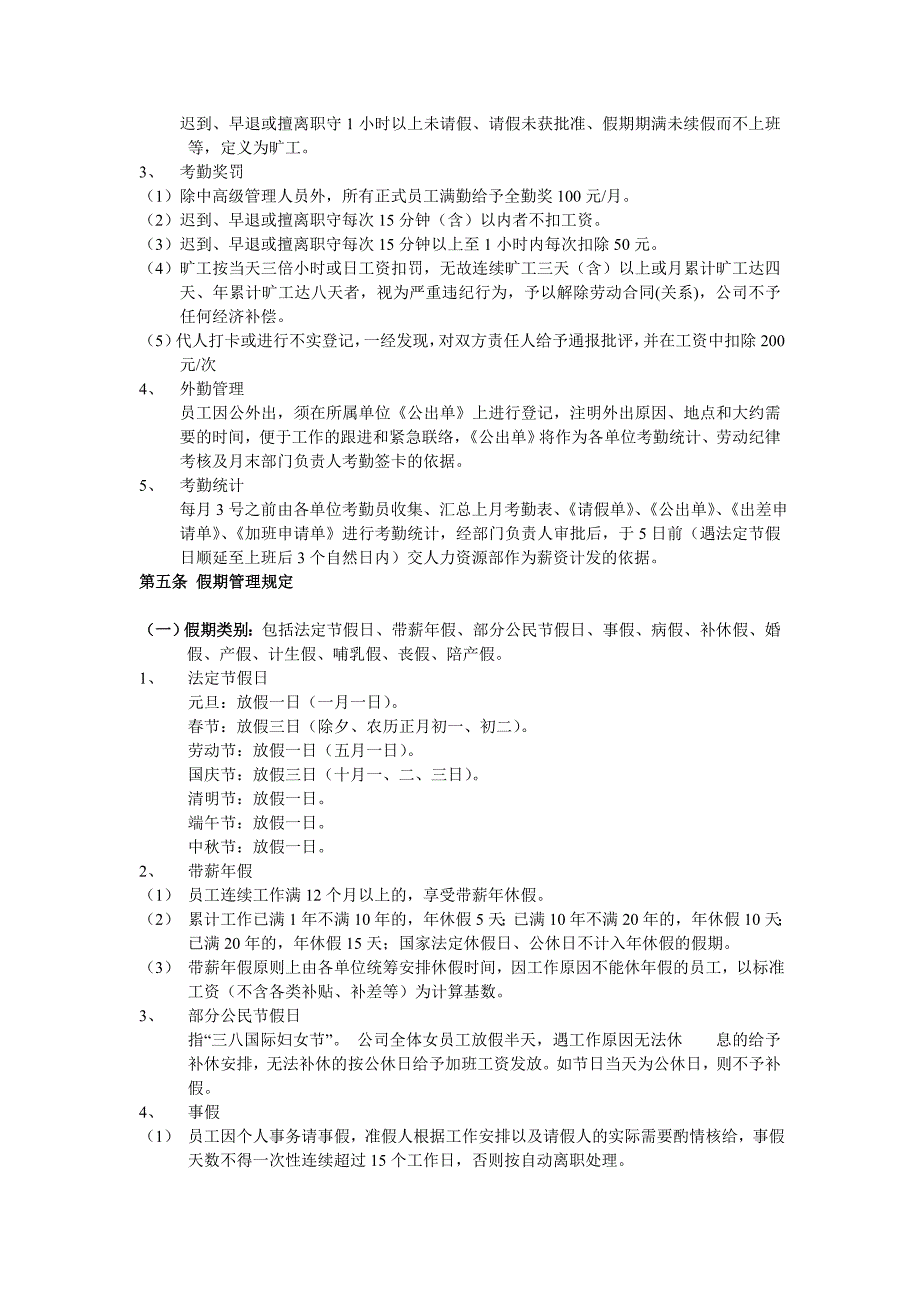 迟到、早退或擅离职守 1 小时以上未请假、请假未获批准、假期期满未续假而不上班等，定义为旷工。

3、 考勤奖罚

（1）除中高级管理人员外，所有正式员工满勤给予全勤奖 100 元/月。

（2）迟到、早退或擅离职守每次 15 分钟（含）以内者不扣工资。

（3）迟到、早退或擅离职守每次 15 分钟以上至 1 小时内每次扣除 50 元。

（4）旷工按当天三倍小时或日工资扣罚，无故连续旷工三天（含）以上或月累计旷工达四天、年累计旷工达八天者，视为严重违纪行为，予以解除劳动合同(关系)，公司不予任何经济补偿。

（5）代人打卡或进行不实登记，一经发现，对双方责任人给予通报批评，并在工资中扣除 200 元/次

4、 外勤管理

员工因公外出，须在所属单位《公出单》上进行登记，注明外出原因、地点和大约需要的时间，便于工作的跟进和紧急联络，《公出单》将作为各单位考勤统计、劳动纪律考核及月末部门负责人考勤签卡的依据。

5、 考勤统计

每月 3 号之前由各单位考勤员收集、汇总上月考勤表、《请假单》、《公出单》、《出差申请单》、《加班申请单》进行考勤统计，经部门负责人审批后，于 5 日前（遇法定节假日顺延至上班后 3 个自然日内）交人力资源部作为薪资计发的依据。

第五条 假期管理规定

（一）假期类别：包括法定节假日、带薪年假、部分公民节假日、事假、病假、补休假、婚假、产假、计生假、哺乳假、丧假、陪产假。

1、 法定节假日

元旦：放假一日（一月一日）。

春节：放假三日（除夕、农历正月初一、初二）。

劳动节：放假一日（五月一日）。

国庆节：放假三日（十月一、二、三日）。

清明节：放假一日。

端午节：放假一日。

中秋节：放假一日。

2、 带薪年假

（1） 员工连续工作满 12 个月以上的，享受带薪年休假。

（2） 累计工作已满 1 年不满 10 年的，年休假 5 天; 已满 10 年不满 20 年的，年休假 10 天; 已满 20 年的，年休假 15 天；国家法定休假日、公休日不计入年休假的假期。

（3） 带薪年假原则上由各单位统筹安排休假时间，因工作原因不能休年假的员工，以标准工资（不含各类补贴、补差等）为计算基数。

3、 部分公民节假日

指“三八国际妇女节”。 公司全体女员工放假半天，遇工作原因无法休 息的给予补休安排，无法补休的按公休日给予加班工资发放。如节日当天为公休日，则不予补假。

4、 事假

（1） 员工因个人事务请事假，准假人根据工作安排以及请假人的实际需要酌情核给，事假天数不得一次性连续超过 15 个工作日，否则按自动离职处理。